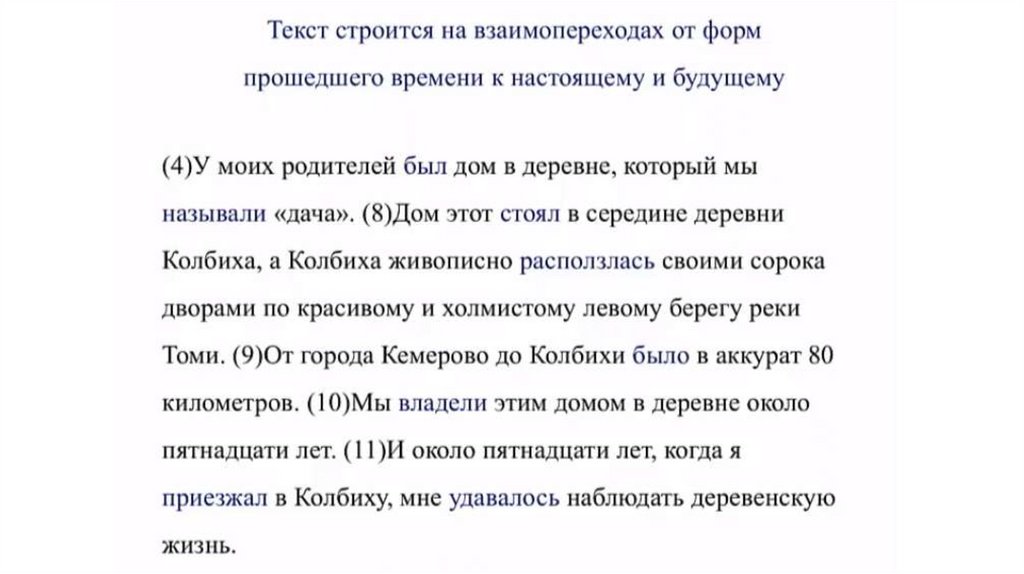 Текст строится на взаимопереходах от форм прошедшего времени к настоящему и будущему

(4)У моих родителей был дом в деревне, который мы называли «дача». (8)Дом этот стоял в середине деревни Колбиха, а Колбиха живописно расползлась своими сорока дворами по красивому и холмистому левому берегу реки Томи. (9)От города Кемерово до Колбихи было в аккурат 80 километров. (10)Мы владели этим домом в деревне около пятнадцати лет. (11)И около пятнадцати лет, когда я приезжал в Колбиху, мне удавалось наблюдать деревенскую жизнь.